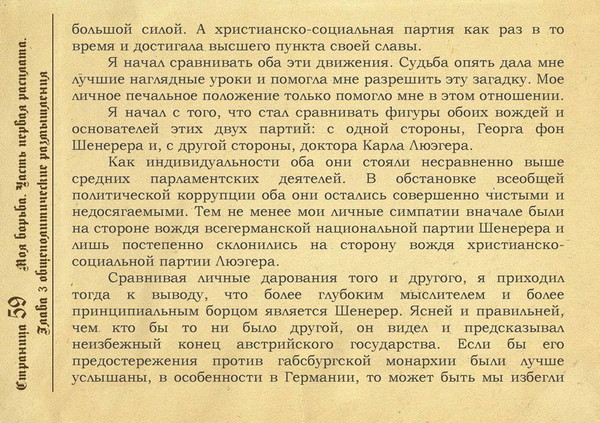 Страница 59 Моя борьба. Часть первая расплата.
Глава 3 общеполитические размышления

большой силой. А христианско-социальная партия как раз в то время и достигала высшего пункта своей славы.

Я начал сравнивать оба эти движения. Судьба опять дала мне лучшие наглядные уроки и помогла мне разрешить эту загадку. Мое личное печальное положение только помогло мне в этом отношении.

Я начал с того, что стал сравнивать фигуры обоих вождей и основателей этих двух партий: с одной стороны, Георга фон Шенерера и, с другой стороны, доктора Карла Люэгера.

Как индивидуальности оба они стояли несравненно выше средних парламентских деятелей. В обстановке всеобщей политической коррупции оба они остались совершенно чистыми и недосягаемыми. Тем не менее мои личные симпатии вначале были на стороне вождя всегерманской национальной партии Шенерера и лишь постепенно склонились на сторону вождя христианско-социальной партии Люэгера.

Сравнивая личные дарования того и другого, я приходил тогда к выводу, что более глубоким мыслителем и более принципиальным борцом является Шенерер. Ясней и правильней, чем кто бы то ни было другой, он видел и предсказывал неизбежный конец австрийского государства. Если бы его предостережения против габсбургской монархии были лучше услышаны, в особенности в Германии, то может быть мы избегли